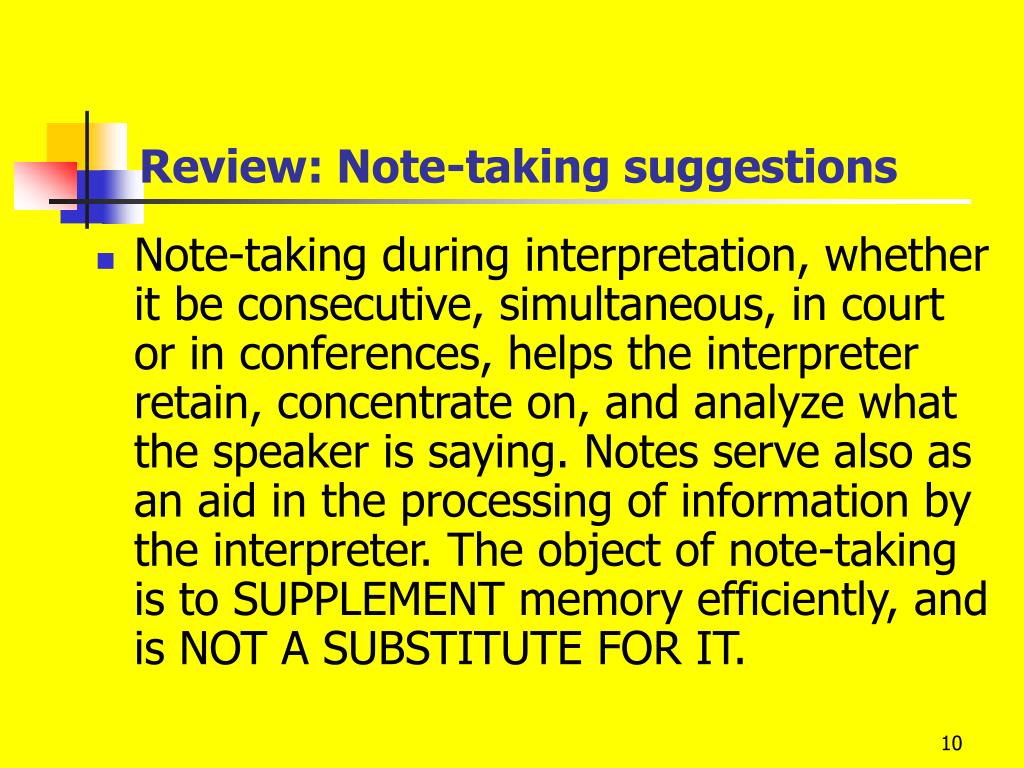 Review: Note-taking suggestions

• Note-taking during interpretation, whether it be consecutive, simultaneous, in court or in conferences, helps the interpreter retain, concentrate on, and analyze what the speaker is saying. Notes serve also as an aid in the processing of information by the interpreter. The object of note-taking is to SUPPLEMENT memory efficiently, and is NOT A SUBSTITUTE FOR IT.

10